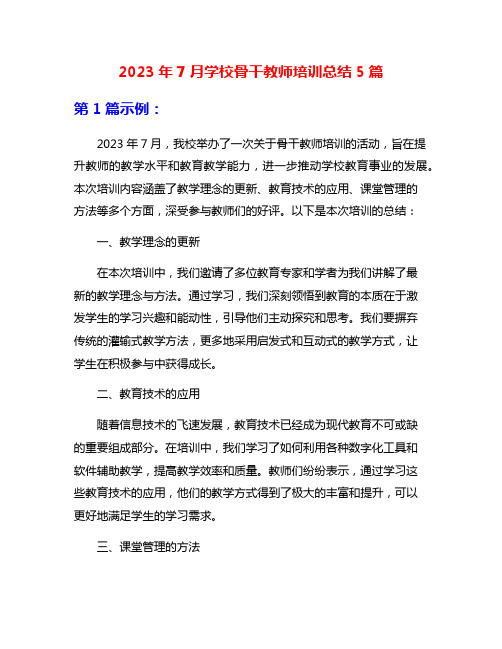 2023 年 7 月学校骨干教师培训总结 5 篇

第 1 篇示例：

2023 年 7 月，我校举办了一次关于骨干教师培训的活动，旨在提升教师的教学水平和教育教学能力，进一步推动学校教育事业的发展。本次培训内容涵盖了教学理念的更新、教育技术的应用、课堂管理的方法等多个方面，深受参与教师们的好评。以下是本次培训的总结：

一、教学理念的更新

在本次培训中，我们邀请了多位教育专家和学者为我们讲解了最新的教学理念与方法。通过学习，我们深刻领悟到教育的本质在于激发学生的学习兴趣和能动性，引导他们主动探究和思考。我们要摒弃传统的灌输式教学方法，更多地采用启发式和互动式的教学方式，让学生在积极参与中获得成长。

二、教育技术的应用

随着信息技术的飞速发展，教育技术已经成为现代教育不可或缺的重要组成部分。在培训中，我们学习了如何利用各种数字化工具和软件辅助教学，提高教学效率和质量。教师们纷纷表示，通过学习这些教育技术的应用，他们的教学方式得到了极大的丰富和提升，可以更好地满足学生的学习需求。

三、课堂管理的方法